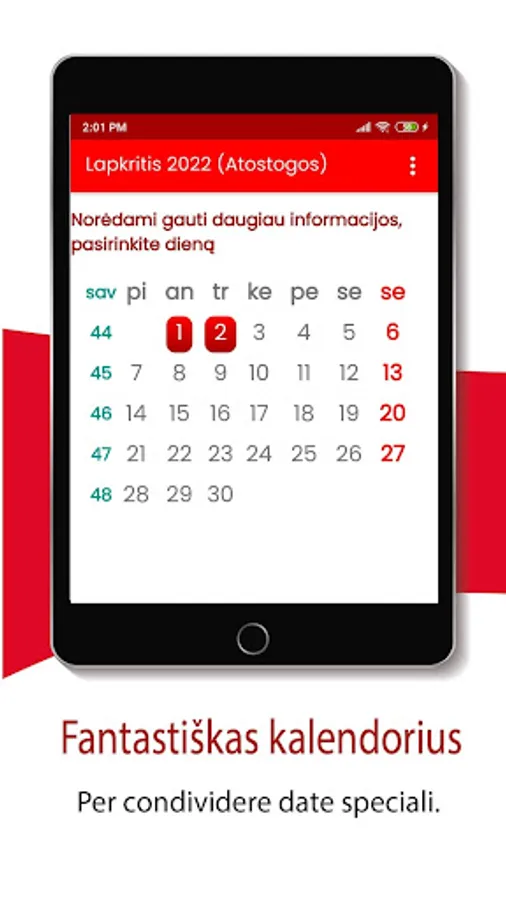 2:01 PM

Lapkritis 2022 (Atostogos)

Norėdami gauti daugiau informacijos, pasirinkite dieną

| sav | pi | an | tr | ke | pe | se | se |
|---|---|---|---|---|---|---|---|
| 44 | | 1 | 2 | 3 | 4 | 5 | 6 |
| 45 | 7 | 8 | 9 | 10 | 11 | 12 | 13 |
| 46 | 14 | 15 | 16 | 17 | 18 | 19 | 20 |
| 47 | 21 | 22 | 23 | 24 | 25 | 26 | 27 |
| 48 | 28 | 29 | 30 | | | | |

Fantastiškas kalendorius

Per condividere date speciali.